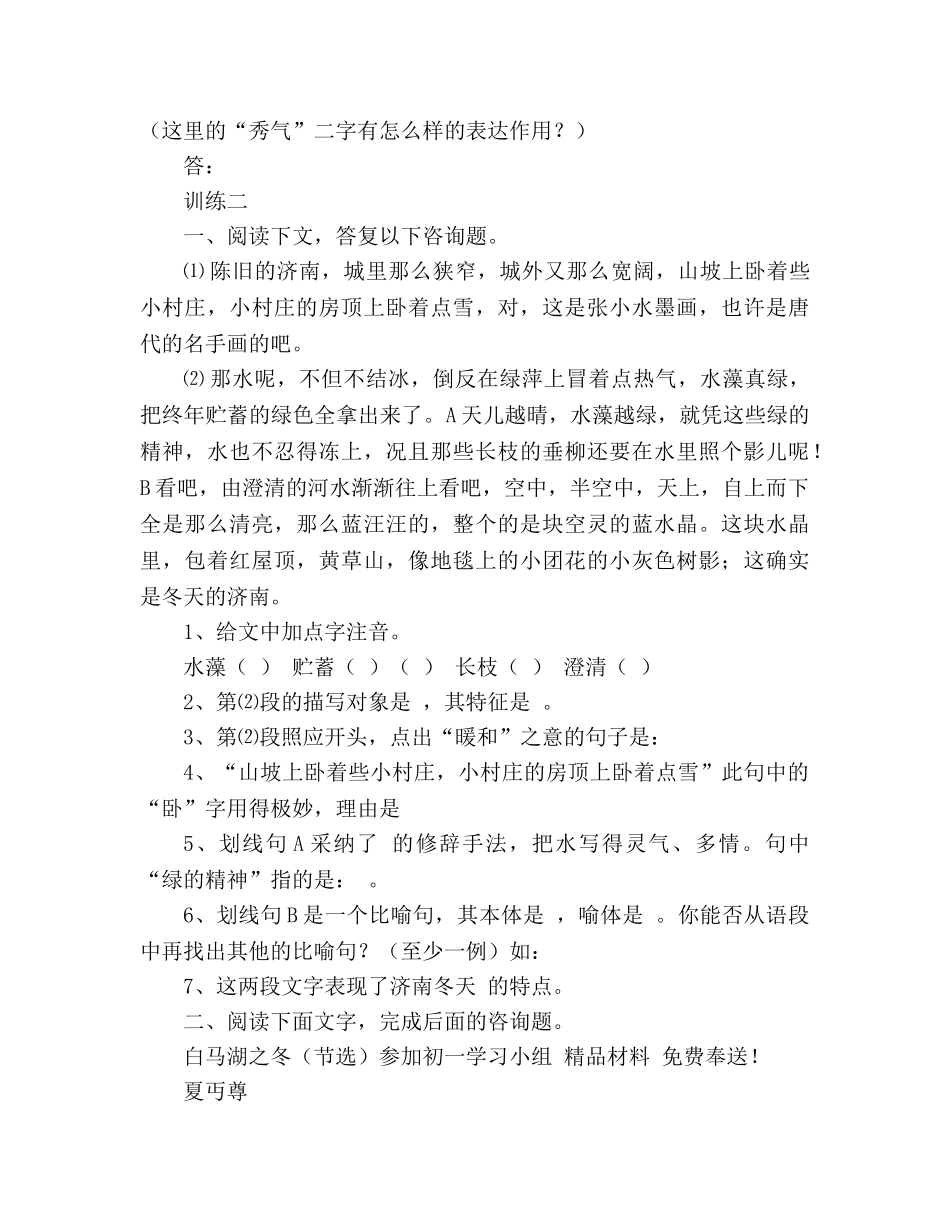 （这里的“秀气”二字有怎么样的表达作用？）

答：

训练二

一、阅读下文，答复以下咨询题。

⑴陈旧的济南，城里那么狭窄，城外又那么宽阔，山坡上卧着些小村庄，小村庄的房顶上卧着点雪，对，这是张小水墨画，也许是唐代的名手画的吧。

⑵那水呢，不但不结冰，倒反在绿萍上冒着点热气，水藻真绿，把终年贮蓄的绿色全拿出来了。A天儿越晴，水藻越绿，就凭这些绿的精神，水也不忍得冻上，况且那些长枝的垂柳还要在水里照个影儿呢！B看吧，由澄清的河水渐渐往上看吧，空中，半空中，天上，自上而下全是那么清亮，那么蓝汪汪的，整个的是块空灵的蓝水晶。这块水晶里，包着红屋顶，黄草山，像地毯上的小团花的小灰色树影；这确实是冬天的济南。

1、给文中加点字注音。

水藻（ ） 贮蓄（ ）（ ） 长枝（ ） 澄清（ ）

2、第⑵段的描写对象是 ，其特征是 。

3、第⑵段照应开头，点出“暖和”之意的句子是：

4、“山坡上卧着些小村庄，小村庄的房顶上卧着点雪”此句中的“卧”字用得极妙，理由是

5、划线句A采纳了 的修辞手法，把水写得灵气、多情。句中“绿的精神”指的是： 。

6、划线句B是一个比喻句，其本体是 ，喻体是 。你能否从语段中再找出其他的比喻句？（至少一例）如：

7、这两段文字表现了济南冬天 的特点。

二、阅读下面文字，完成后面的咨询题。

白马湖之冬（节选）参加初一学习小组 精品材料 免费奉送！

夏丏尊